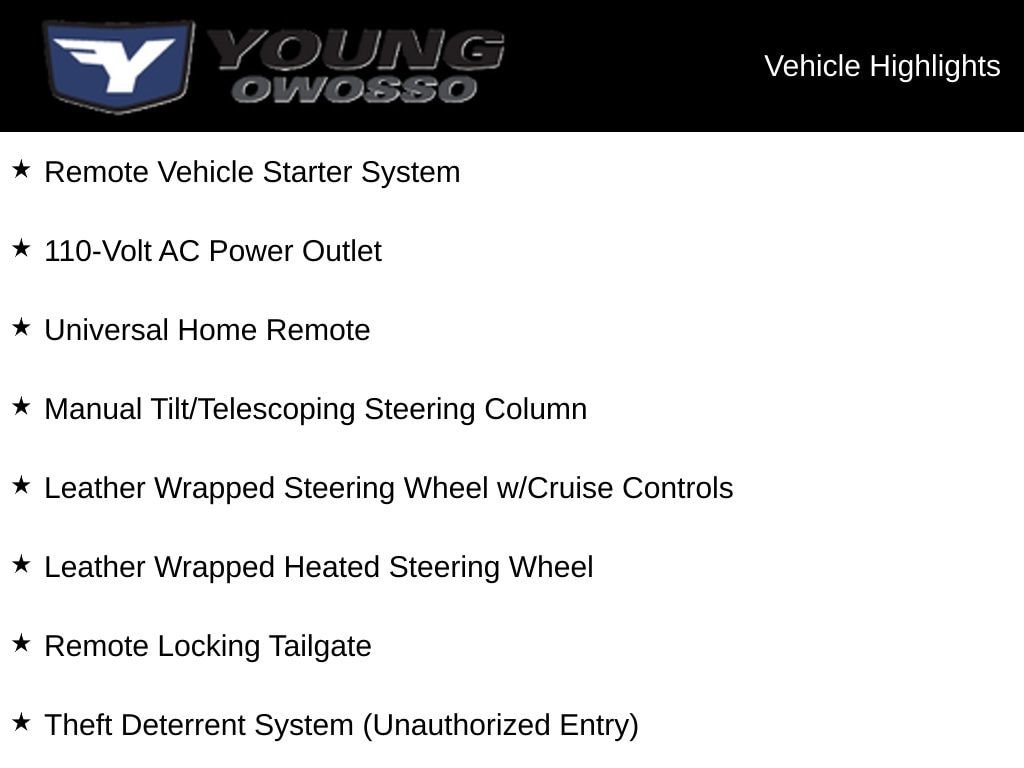 YOUNG
OWOSSO

Vehicle Highlights

★ Remote Vehicle Starter System

★ 110-Volt AC Power Outlet

★ Universal Home Remote

★ Manual Tilt/Telescoping Steering Column

★ Leather Wrapped Steering Wheel w/Cruise Controls

★ Leather Wrapped Heated Steering Wheel

★ Remote Locking Tailgate

★ Theft Deterrent System (Unauthorized Entry)